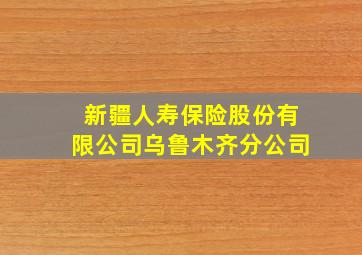 新疆人寿保险股份有限公司乌鲁木齐分公司